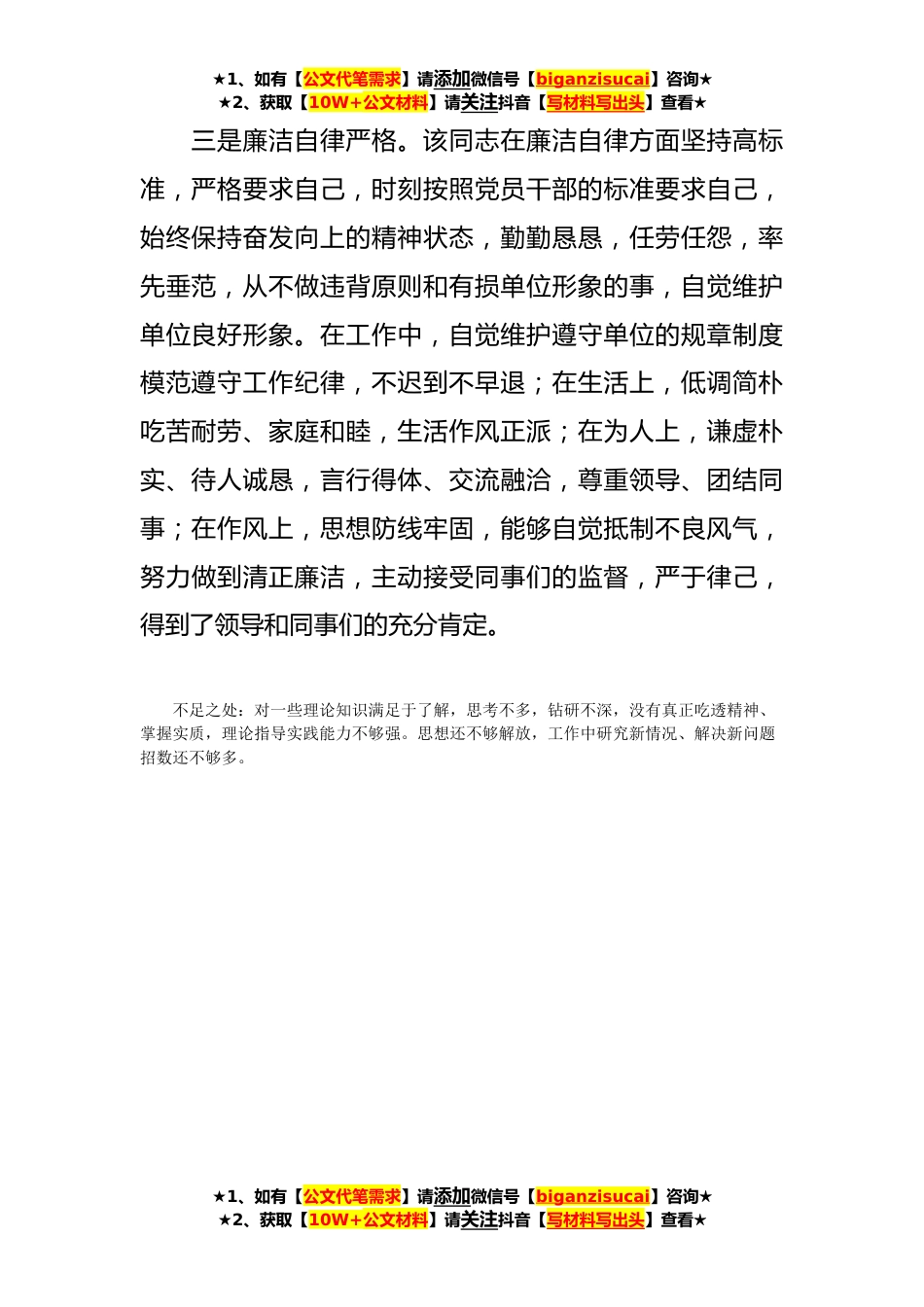 ★1、如有【公文代笔需求】请添加微信号【biganzisucai】咨询★
★2、获取【10W+公文材料】请关注抖音【写材料写出头】查看★

三是廉洁自律严格。该同志在廉洁自律方面坚持高标准，严格要求自己，时刻按照党员干部的标准要求自己，始终保持奋发向上的精神状态，勤勤恳恳，任劳任怨，率先垂范，从不做违背原则和有损单位形象的事，自觉维护单位良好形象。在工作中，自觉维护遵守单位的规章制度模范遵守工作纪律，不迟到不早退；在生活上，低调简朴吃苦耐劳、家庭和睦，生活作风正派；在为人上，谦虚朴实、待人诚恳，言行得体、交流融洽，尊重领导、团结同事；在作风上，思想防线牢固，能够自觉抵制不良风气，努力做到清正廉洁，主动接受同事们的监督，严于律己，得到了领导和同事们的充分肯定。

不足之处：对一些理论知识满足于了解，思考不多，钻研不深，没有真正吃透精神、掌握实质，理论指导实践能力不够强。思想还不够解放，工作中研究新情况、解决新问题招数还不够多。

★1、如有【公文代笔需求】请添加微信号【biganzisucai】咨询★
★2、获取【10W+公文材料】请关注抖音【写材料写出头】查看★